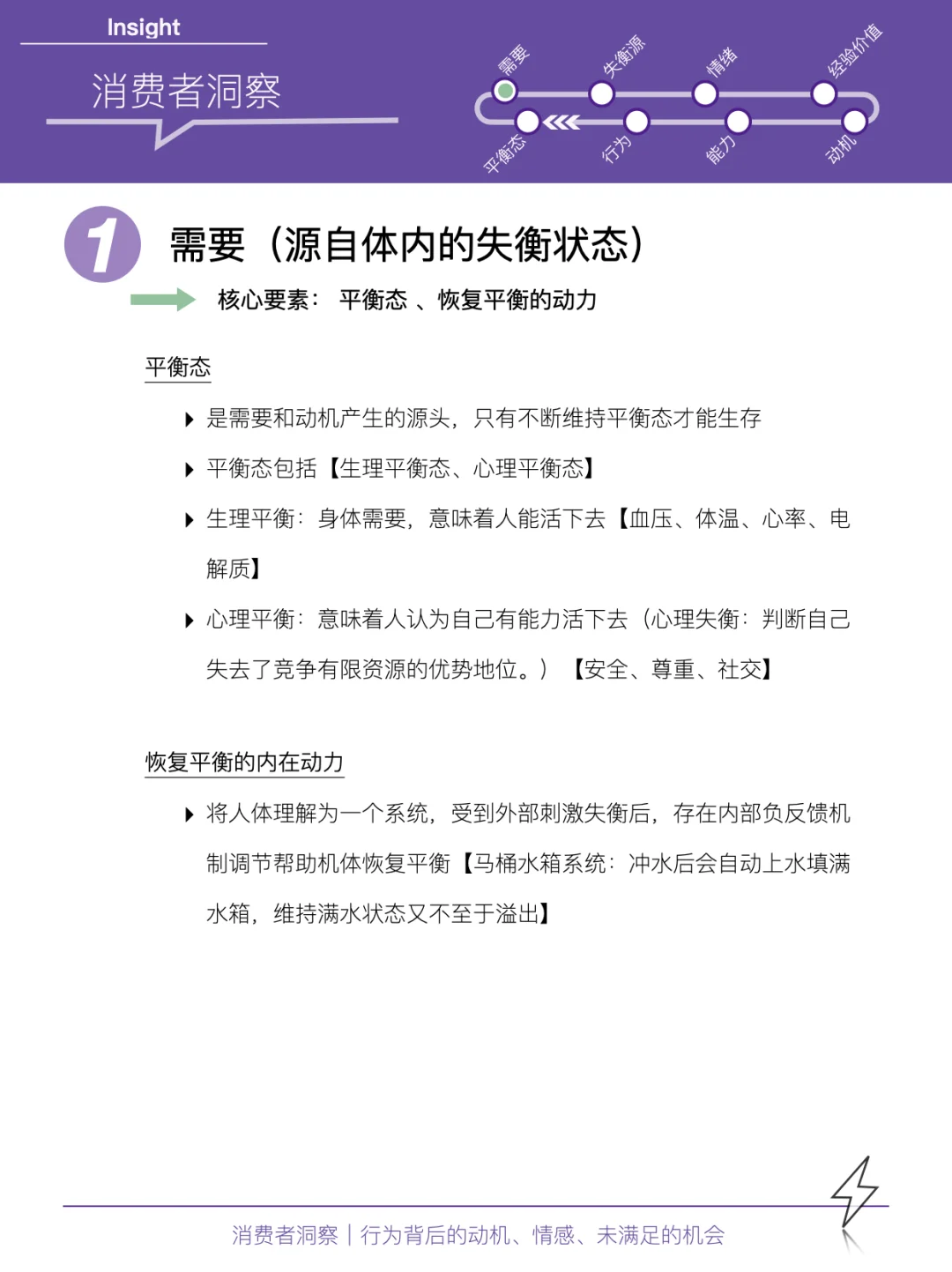 Insight

消费者洞察

需要 失衡源 情绪 经验价值

平衡态 行为 能力 动机

1

需要（源自体内的失衡状态）

核心要素： 平衡态 、恢复平衡的动力

平衡态

是需要和动机产生的源头，只有不断维持平衡态才能生存

平衡态包括【生理平衡态、心理平衡态】

生理平衡：身体需要，意味着人能活下去【血压、体温、心率、电解质】

心理平衡：意味着人认为自己有能力活下去（心理失衡：判断自己失去了竞争有限资源的优势地位。）【安全、尊重、社交】

恢复平衡的内在动力

将人体理解为一个系统，受到外部刺激失衡后，存在内部负反馈机制调节帮助机体恢复平衡【马桶水箱系统：冲水后会自动上水填满水箱，维持满水状态又不至于溢出】

消费者洞察｜行为背后的动机、情感、未满足的机会